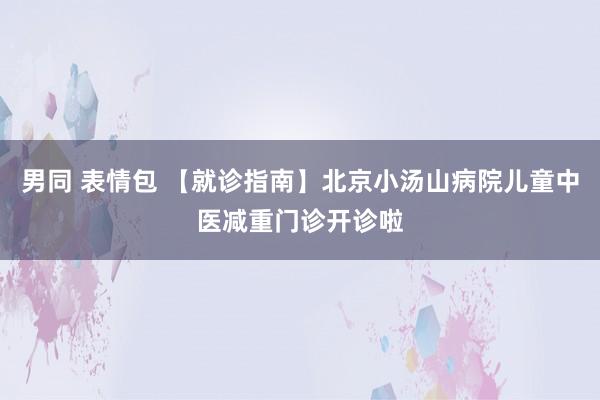 男同 表情包 【就诊指南】北京小汤山病院儿童中医减重门诊开诊啦